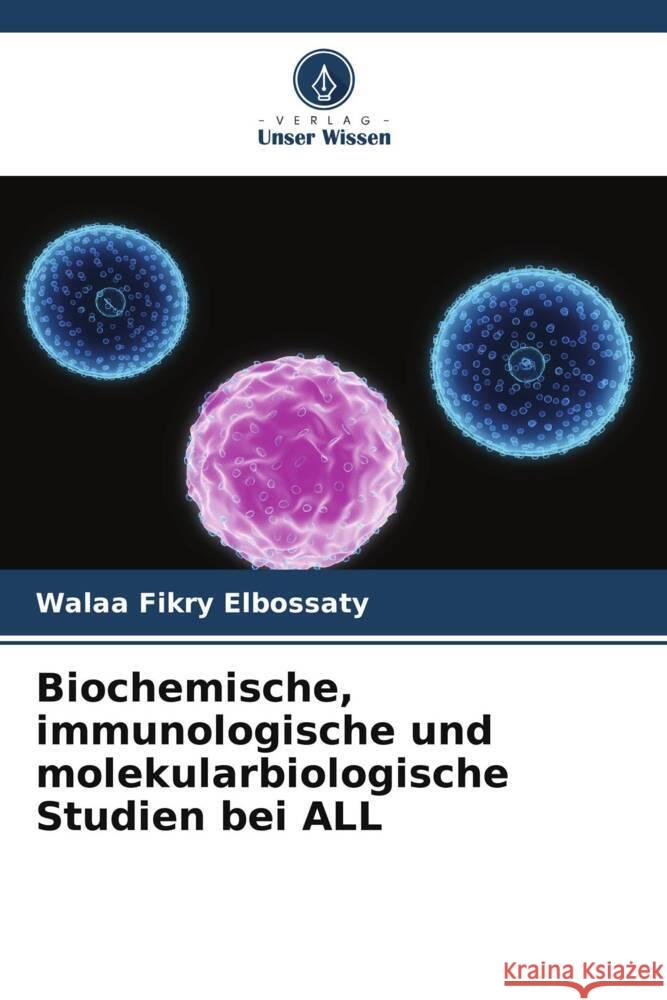 - VERLAG -
Unser Wissen

Walaa Fikry Elbossaty

Biochemische, immunologische und molekularbiologische Studien bei ALL